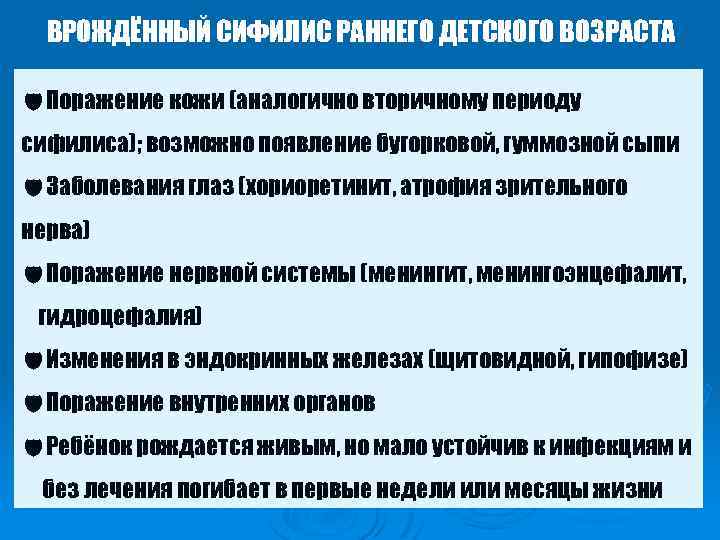 ВРОЖДЁННЫЙ СИФИЛИС РАННЕГО ДЕТСКОГО ВОЗРАСТА

Поражение кожи (аналогично вторичному периоду сифилиса); возможно появление бугорковой, гуммозной сыпи

Заболевания глаз (хориоретинит, атрофия зрительного нерва)

Поражение нервной системы (менингит, менингоэнцефалит, гидроцефалия)

Изменения в эндокринных железах (щитовидной, гипофизе)

Поражение внутренних органов

Ребёнок рождается живым, но мало устойчив к инфекциям и без лечения погибает в первые недели или месяцы жизни